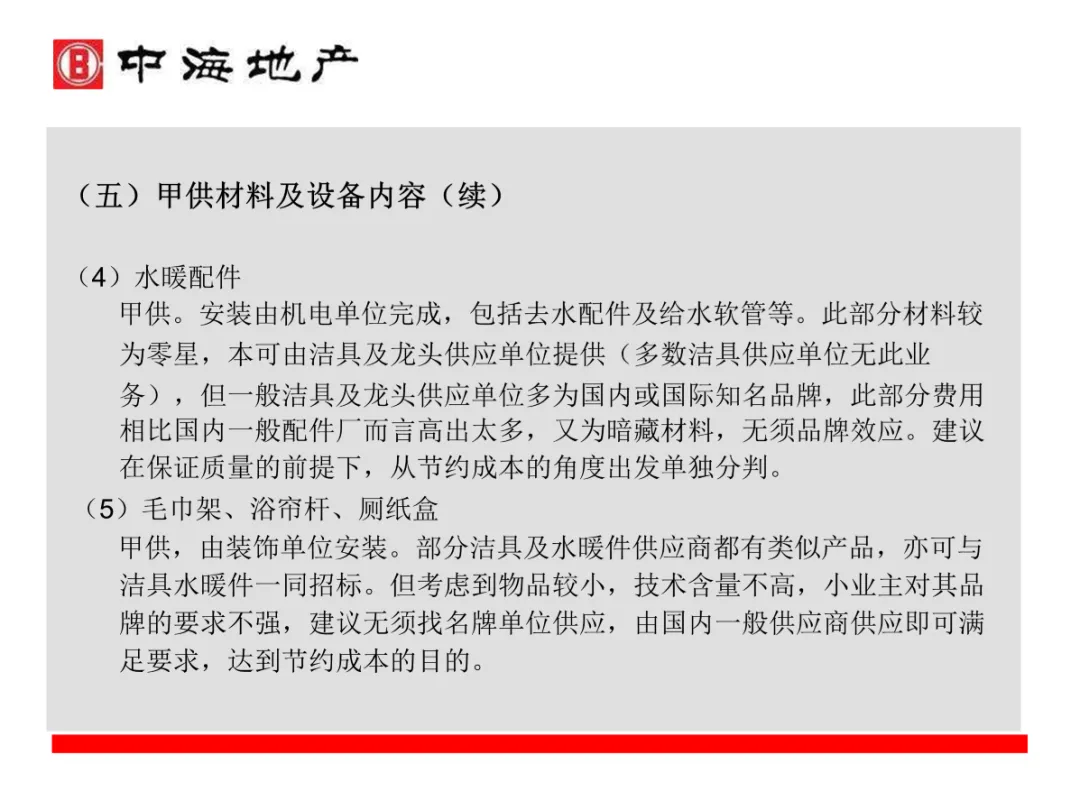 中海地产

（五）甲供材料及设备内容（续）

（4）水暖配件

甲供。安装由机电单位完成，包括去水配件及给水软管等。此部分材料较为零星，本可由洁具及龙头供应单位提供（多数洁具供应单位无此业务），但一般洁具及龙头供应单位多为国内或国际知名品牌，此部分费用相比国内一般配件厂而言高出太多，又为暗藏材料，无须品牌效应。建议在保证质量的前提下，从节约成本的角度出发单独分判。

（5）毛巾架、浴帘杆、厕纸盒

甲供，由装饰单位安装。部分洁具及水暖件供应商都有类似产品，亦可与洁具水暖件一同招标。但考虑到物品较小，技术含量不高，小业主对其品牌的要求不强，建议无须找名牌单位供应，由国内一般供应商供应即可满足要求，达到节约成本的目的。